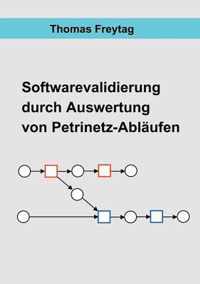 Thomas Freytag

Softwarevalidierung durch Auswertung von Petrinetz-Abläufen